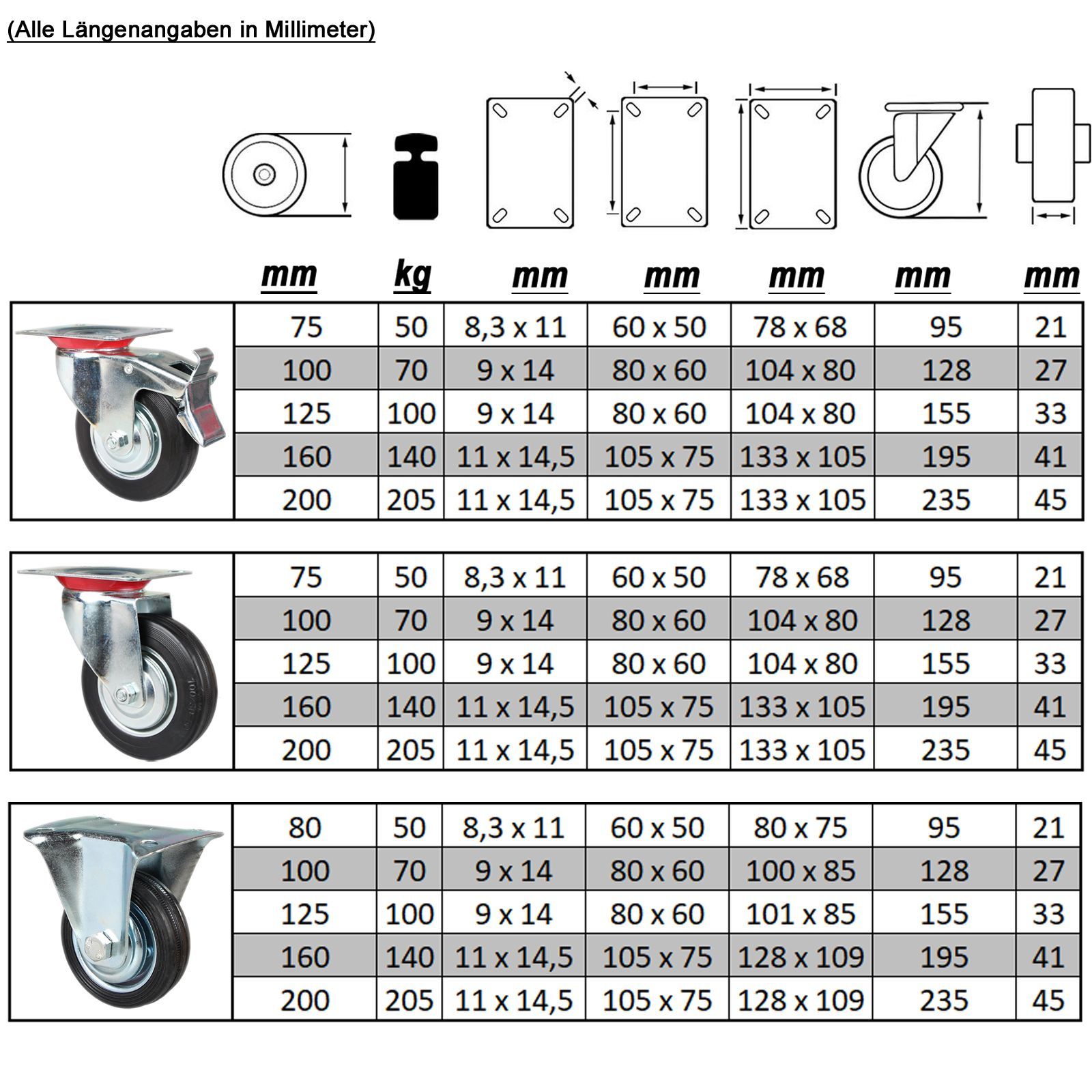 (Alle Längenangaben in Millimeter)

| mm | kg | mm | mm | mm | mm | mm |
|---|---|---|---|---|---|---|
| 75 | 50 | 8,3 x 11 | 60 x 50 | 78 x 68 | 95 | 21 |
| 100 | 70 | 9 x 14 | 80 x 60 | 104 x 80 | 128 | 27 |
| 125 | 100 | 9 x 14 | 80 x 60 | 104 x 80 | 155 | 33 |
| 160 | 140 | 11 x 14,5 | 105 x 75 | 133 x 105 | 195 | 41 |
| 200 | 205 | 11 x 14,5 | 105 x 75 | 133 x 105 | 235 | 45 |

| | | | | | | |
|---|---|---|---|---|---|---|
| 75 | 50 | 8,3 x 11 | 60 x 50 | 78 x 68 | 95 | 21 |
| 100 | 70 | 9 x 14 | 80 x 60 | 104 x 80 | 128 | 27 |
| 125 | 100 | 9 x 14 | 80 x 60 | 104 x 80 | 155 | 33 |
| 160 | 140 | 11 x 14,5 | 105 x 75 | 133 x 105 | 195 | 41 |
| 200 | 205 | 11 x 14,5 | 105 x 75 | 133 x 105 | 235 | 45 |

| | | | | | | |
|---|---|---|---|---|---|---|
| 80 | 50 | 8,3 x 11 | 60 x 50 | 80 x 75 | 95 | 21 |
| 100 | 70 | 9 x 14 | 80 x 60 | 100 x 85 | 128 | 27 |
| 125 | 100 | 9 x 14 | 80 x 60 | 101 x 85 | 155 | 33 |
| 160 | 140 | 11 x 14,5 | 105 x 75 | 128 x 109 | 195 | 41 |
| 200 | 205 | 11 x 14,5 | 105 x 75 | 128 x 109 | 235 | 45 |